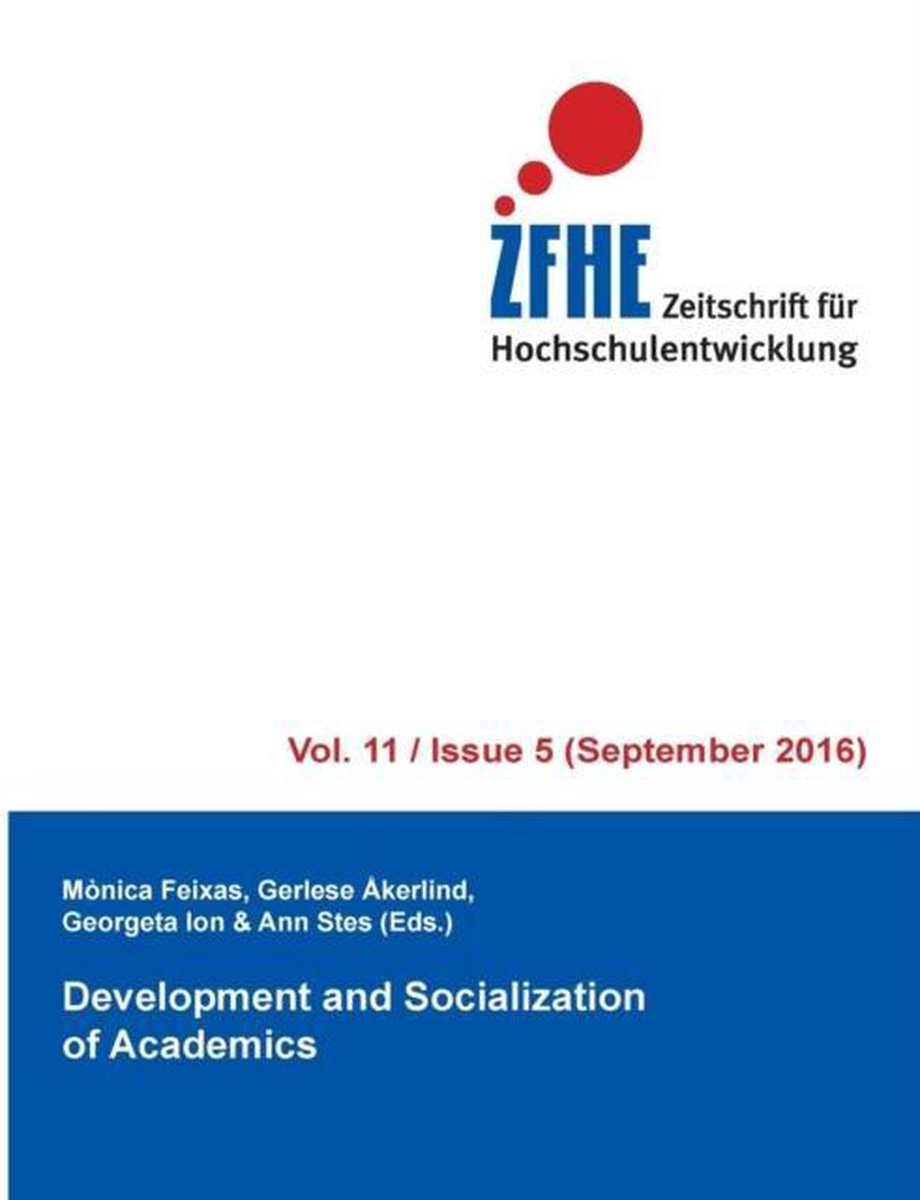 ZFHE Zeitschrift für Hochschulentwicklung

Vol. 11 / Issue 5 (September 2016)

Mònica Feixas, Gerlese Åkerlind, Georgeta Ion & Ann Stes (Eds.)

Development and Socialization of Academics